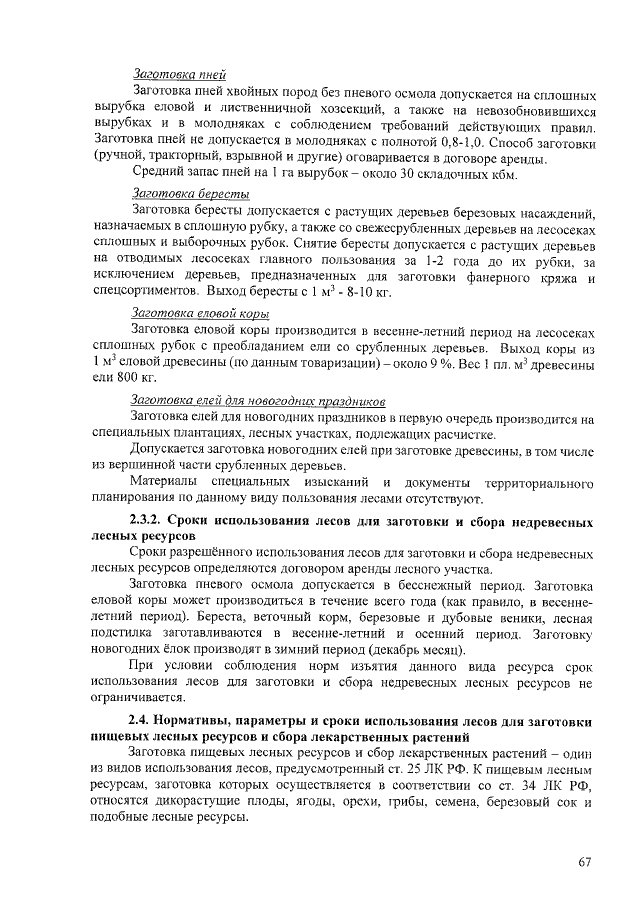 Заготовка пней

Заготовка пней хвойных пород без пневого осмола допускается на сплошных вырубка еловой и лиственничной хозсекций, а также на невозобновившихся вырубках и в молодняках с соблюдением требований действующих правил. Заготовка пней не допускается в молодняках с полнотой 0,8-1,0. Способ заготовки (ручной, тракторный, взрывной и другие) оговаривается в договоре аренды.

Средний запас пней на 1 га вырубок – около 30 складочных кбм.

Заготовка бересты

Заготовка бересты допускается с растущих деревьев березовых насаждений, назначаемых в сплошную рубку, а также со свежесрубленных деревьев на лесосеках сплошных и выборочных рубок. Снятие бересты допускается с растущих деревьев на отводимых лесосеках главного пользования за 1-2 года до их рубки, за исключением деревьев, предназначенных для заготовки фанерного кряжа и спецсортиментов. Выход бересты с 1 м$^3$ - 8-10 кг.

Заготовка еловой коры

Заготовка еловой коры производится в весенне-летний период на лесосеках сплошных рубок с преобладанием ели со срубленных деревьев. Выход коры из 1 м$^3$ еловой древесины (по данным товаризации) – около 9 %. Вес 1 пл. м$^3$ древесины ели 800 кг.

Заготовка елей для новогодних праздников

Заготовка елей для новогодних праздников в первую очередь производится на специальных плантациях, лесных участках, подлежащих расчистке.

Допускается заготовка новогодних елей при заготовке древесины, в том числе из вершинной части срубленных деревьев.

Материалы специальных изысканий и документы территориального планирования по данному виду пользования лесами отсутствуют.

2.3.2. Сроки использования лесов для заготовки и сбора недревесных лесных ресурсов

Сроки разрешённого использования лесов для заготовки и сбора недревесных лесных ресурсов определяются договором аренды лесного участка.

Заготовка пневого осмола допускается в бесснежный период. Заготовка еловой коры может производиться в течение всего года (как правило, в весенне-летний период). Береста, веточный корм, березовые и дубовые веники, лесная подстилка заготавливаются в весенне-летний и осенний период. Заготовку новогодних ёлок производят в зимний период (декабрь месяц).

При условии соблюдения норм изъятия данного вида ресурса срок использования лесов для заготовки и сбора недревесных лесных ресурсов не ограничивается.

2.4. Нормативы, параметры и сроки использования лесов для заготовки пищевых лесных ресурсов и сбора лекарственных растений

Заготовка пищевых лесных ресурсов и сбор лекарственных растений – один из видов использования лесов, предусмотренный ст. 25 ЛК РФ. К пищевым лесным ресурсам, заготовка которых осуществляется в соответствии со ст. 34 ЛК РФ, относятся дикорастущие плоды, ягоды, орехи, грибы, семена, березовый сок и подобные лесные ресурсы.

67